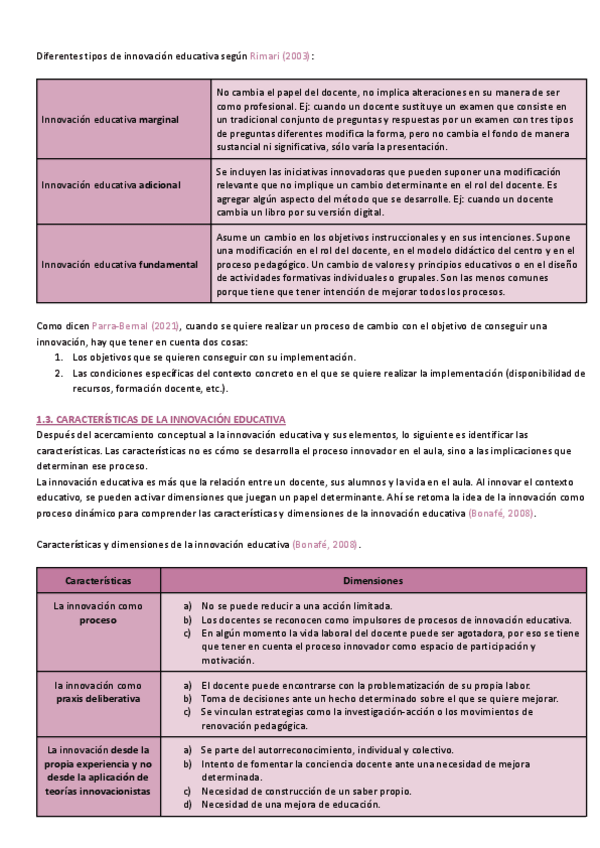 Diferentes tipos de innovación educativa según Rimari (2003):

| Innovación educativa marginal | No cambia el papel del docente, no implica alteraciones en su manera de ser como profesional. Ej: cuando un docente sustituye un examen que consiste en un tradicional conjunto de preguntas y respuestas por un examen con tres tipos de preguntas diferentes modifica la forma, pero no cambia el fondo de manera sustancial ni significativa, sólo varía la presentación. |
|---|---|
| Innovación educativa adicional | Se incluyen las iniciativas innovadoras que pueden suponer una modificación relevante que no implique un cambio determinante en el rol del docente. Es agregar algún aspecto del método que se desarrolle. Ej: cuando un docente cambia un libro por su versión digital. |
| Innovación educativa fundamental | Asume un cambio en los objetivos instruccionales y en sus intenciones. Supone una modificación en el rol del docente, en el modelo didáctico del centro y en el proceso pedagógico. Un cambio de valores y principios educativos o en el diseño de actividades formativas individuales o grupales. Son las menos comunes porque tiene que tener intención de mejorar todos los procesos. |

Como dicen Parra-Bernal (2021), cuando se quiere realizar un proceso de cambio con el objetivo de conseguir una innovación, hay que tener en cuenta dos cosas:
1. Los objetivos que se quieren conseguir con su implementación.
2. Las condiciones específicas del contexto concreto en el que se quiere realizar la implementación (disponibilidad de recursos, formación docente, etc.).

1.3. CARACTERÍSTICAS DE LA INNOVACIÓN EDUCATIVA
Después del acercamiento conceptual a la innovación educativa y sus elementos, lo siguiente es identificar las características. Las características no es cómo se desarrolla el proceso innovador en el aula, sino a las implicaciones que determinan ese proceso.
La innovación educativa es más que la relación entre un docente, sus alumnos y la vida en el aula. Al innovar el contexto educativo, se pueden activar dimensiones que juegan un papel determinante. Ahí se retoma la idea de la innovación como proceso dinámico para comprender las características y dimensiones de la innovación educativa (Bonafé, 2008).

Características y dimensiones de la innovación educativa (Bonafé, 2008).

| Características | Dimensiones |
|---|---|
| La innovación como proceso | a) No se puede reducir a una acción limitada. b) Los docentes se reconocen como impulsores de procesos de innovación educativa. c) En algún momento la vida laboral del docente puede ser agotadora, por eso se tiene que tener en cuenta el proceso innovador como espacio de participación y motivación. |
| la innovación como praxis deliberativa | a) El docente puede encontrarse con la problematización de su propia labor. b) Toma de decisiones ante un hecho determinado sobre el que se quiere mejorar. c) Se vinculan estrategias como la investigación-acción o los movimientos de renovación pedagógica. |
| La innovación desde la propia experiencia y no desde la aplicación de teorías innovacionistas | a) Se parte del autorreconocimiento, individual y colectivo. b) Intento de fomentar la conciencia docente ante una necesidad de mejora determinada. c) Necesidad de construcción de un saber propio. d) Necesidad de una mejora de educación. |